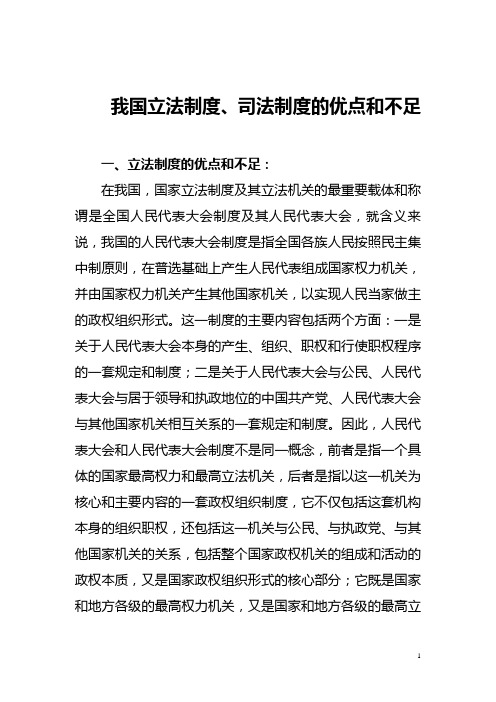 我国立法制度、司法制度的优点和不足

一、立法制度的优点和不足：

在我国，国家立法制度及其立法机关的最重要载体和称谓是全国人民代表大会制度及其人民代表大会，就含义来说，我国的人民代表大会制度是指全国各族人民按照民主集中制原则，在普选基础上产生人民代表组成国家权力机关，并由国家权力机关产生其他国家机关，以实现人民当家做主的政权组织形式。这一制度的主要内容包括两个方面：一是关于人民代表大会本身的产生、组织、职权和行使职权程序的一套规定和制度；二是关于人民代表大会与公民、人民代表大会与居于领导和执政地位的中国共产党、人民代表大会与其他国家机关相互关系的一套规定和制度。因此，人民代表大会和人民代表大会制度不是同一概念，前者是指一个具体的国家最高权力和最高立法机关，后者是指以这一机关为核心和主要内容的一套政权组织制度，它不仅包括这套机构本身的组织职权，还包括这一机关与公民、与执政党、与其他国家机关的关系，包括整个国家政权机关的组成和活动的政权本质，又是国家政权组织形式的核心部分；它既是国家和地方各级的最高权力机关，又是国家和地方各级的最高立

1